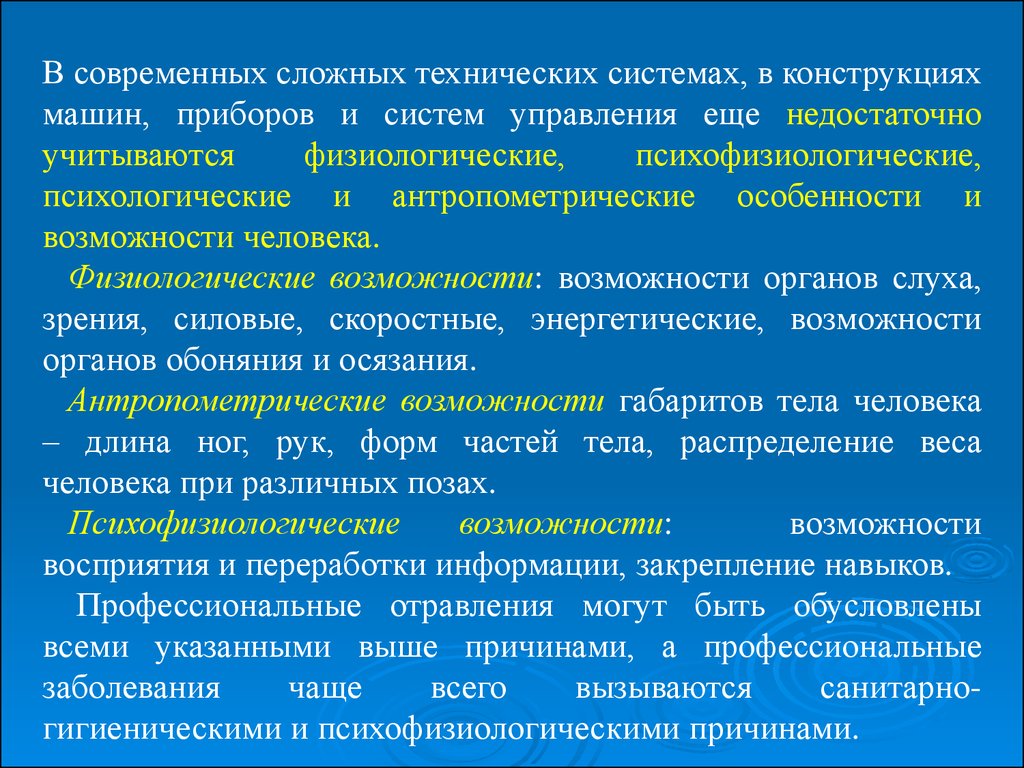 В современных сложных технических системах, в конструкциях машин, приборов и систем управления еще недостаточно учитываются физиологические, психофизиологические, психологические и антропометрические особенности и возможности человека.

Физиологические возможности: возможности органов слуха, зрения, силовые, скоростные, энергетические, возможности органов обоняния и осязания.

Антропометрические возможности габаритов тела человека – длина ног, рук, форм частей тела, распределение веса человека при различных позах.

Психофизиологические возможности: возможности восприятия и переработки информации, закрепление навыков.

Профессиональные отравления могут быть обусловлены всеми указанными выше причинами, а профессиональные заболевания чаще всего вызываются санитарно-гигиеническими и психофизиологическими причинами.